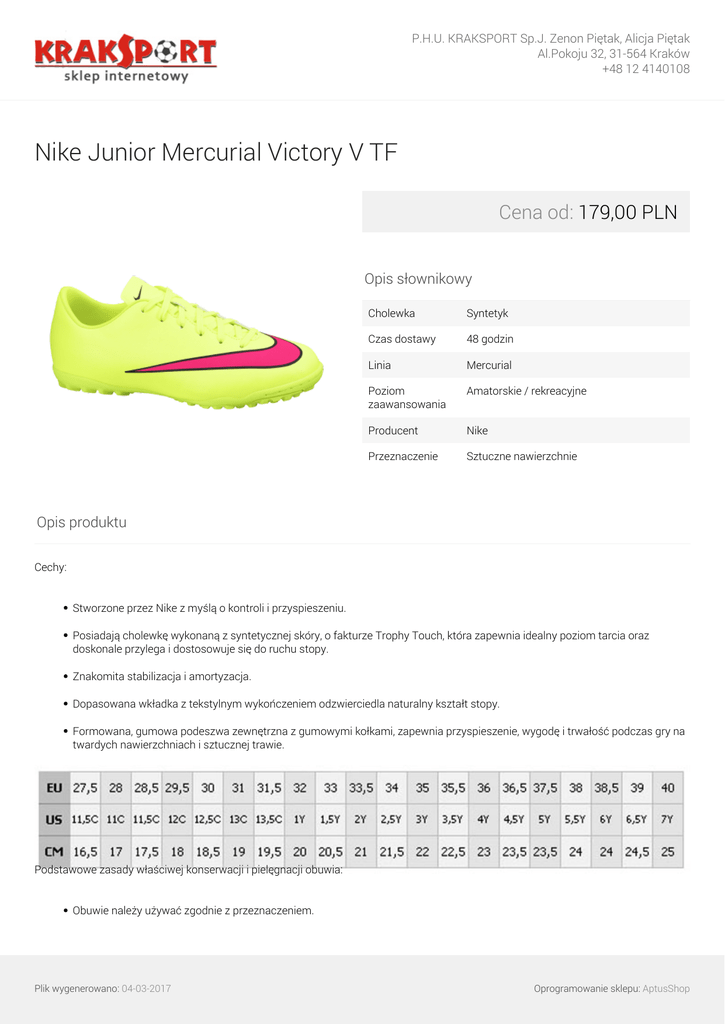 KRAKSPORT
sklep internetowy

P.H.U. KRAKSPORT Sp.J. Zenon Piętak, Alicja Piętak
Al.Pokoju 32, 31-564 Kraków
+48 12 4140108

Nike Junior Mercurial Victory V TF

Cena od: 179,00 PLN

Opis słownikowy

Cholewka
Syntetyk

Czas dostawy
48 godzin

Linia
Mercurial

Poziom zaawansowania
Amatorskie / rekreacyjne

Producent
Nike

Przeznaczenie
Sztuczne nawierzchnie

Opis produktu

Cechy:

• Stworzone przez Nike z myślą o kontroli i przyspieszeniu.

• Posiadają cholewkę wykonaną z syntetycznej skóry, o fakturze Trophy Touch, która zapewnia idealny poziom tarcia oraz doskonale przylega i dostosowuje się do ruchu stopy.

• Znakomita stabilizacja i amortyzacja.

• Dopasowana wkładka z tekstylnym wykończeniem odzwierciedla naturalny kształt stopy.

• Formowana, gumowa podeszwa zewnętrzna z gumowymi kołkami, zapewnia przyspieszenie, wygodę i trwałość podczas gry na twardych nawierzchniach i sztucznej trawie.

| EU | 27,5 | 28 | 28,5 | 29,5 | 30 | 31 | 31,5 | 32 | 33 | 33,5 | 34 | 35 | 35,5 | 36 | 36,5 | 37,5 | 38 | 38,5 | 39 | 40 |
|---|---|---|---|---|---|---|---|---|---|---|---|---|---|---|---|---|---|---|---|---|
| US | 11,5C | 11C | 11,5C | 12C | 12,5C | 13C | 13,5C | 1Y | 1,5Y | 2Y | 2,5Y | 3Y | 3,5Y | 4Y | 4,5Y | 5Y | 5,5Y | 6Y | 6,5Y | 7Y |
| CM | 16,5 | 17 | 17,5 | 18 | 18,5 | 19 | 19,5 | 20 | 20,5 | 21 | 21,5 | 22 | 22,5 | 23 | 23,5 | 23,5 | 24 | 24 | 24,5 | 25 |

Podstawowe zasady właściwej konserwacji i pielęgnacji obuwia:

• Obuwie należy używać zgodnie z przeznaczeniem.

Plik wygenerowano: 04-03-2017

Oprogramowanie sklepu: AptusShop